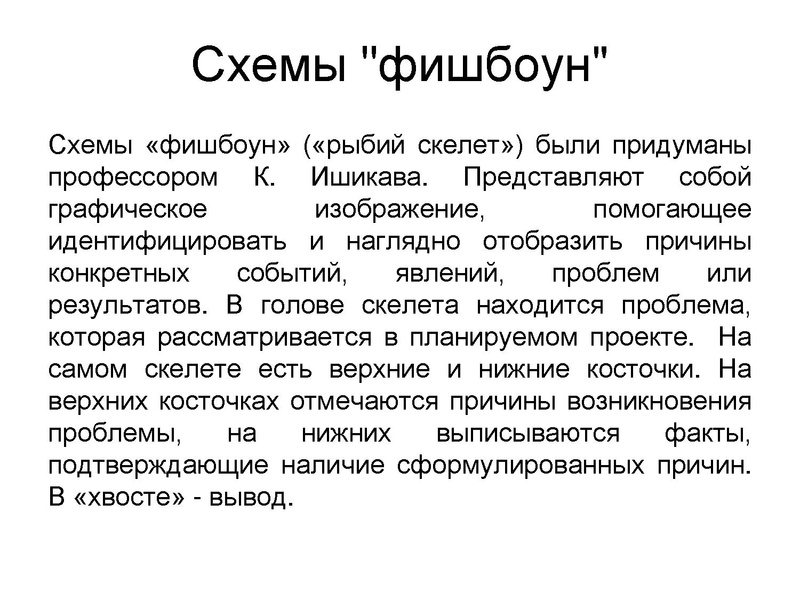 Схемы "фишбоун"

Схемы «фишбоун» («рыбий скелет») были придуманы профессором К. Ишикава. Представляют собой графическое изображение, помогающее идентифицировать и наглядно отобразить причины конкретных событий, явлений, проблем или результатов. В голове скелета находится проблема, которая рассматривается в планируемом проекте. На самом скелете есть верхние и нижние косточки. На верхних косточках отмечаются причины возникновения проблемы, на нижних выписываются факты, подтверждающие наличие сформулированных причин. В «хвосте» - вывод.